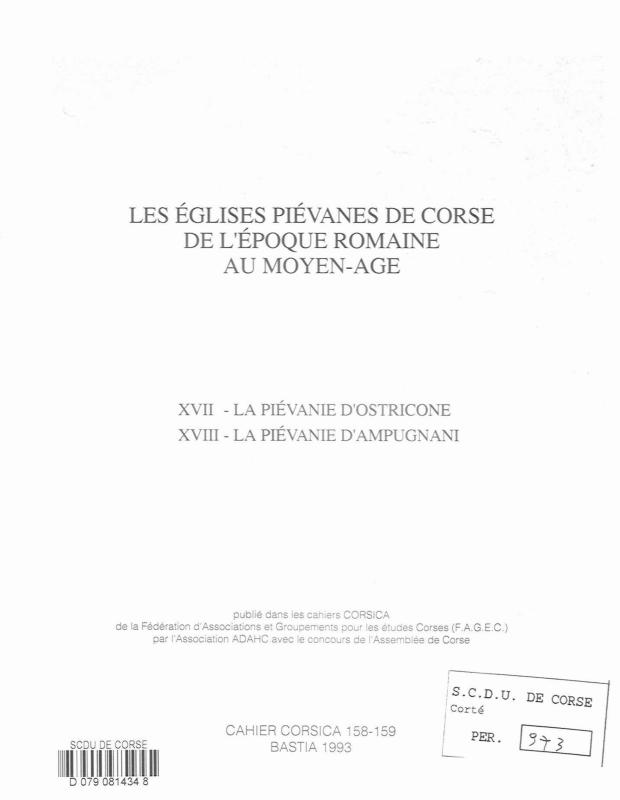 LES ÉGLISES PIÉVANES DE CORSE
DE L'ÉPOQUE ROMAINE
AU MOYEN-AGE

XVII - LA PIÉVANIE D'OSTRICONE
XVIII - LA PIÉVANIE D'AMPUGNANI

publié dans les cahiers CORSICA
de la Fédération d'Associations et Groupements pour les études Corses (F.A.G.E.C.)
par l'Association ADAHC avec le concours de l'Assemblée de Corse

S.C.D.U. DE CORSE
Corté
PER. 973

CAHIER CORSICA 158-159
BASTIA 1993

SCDU DE CORSE
D 079 081434 8